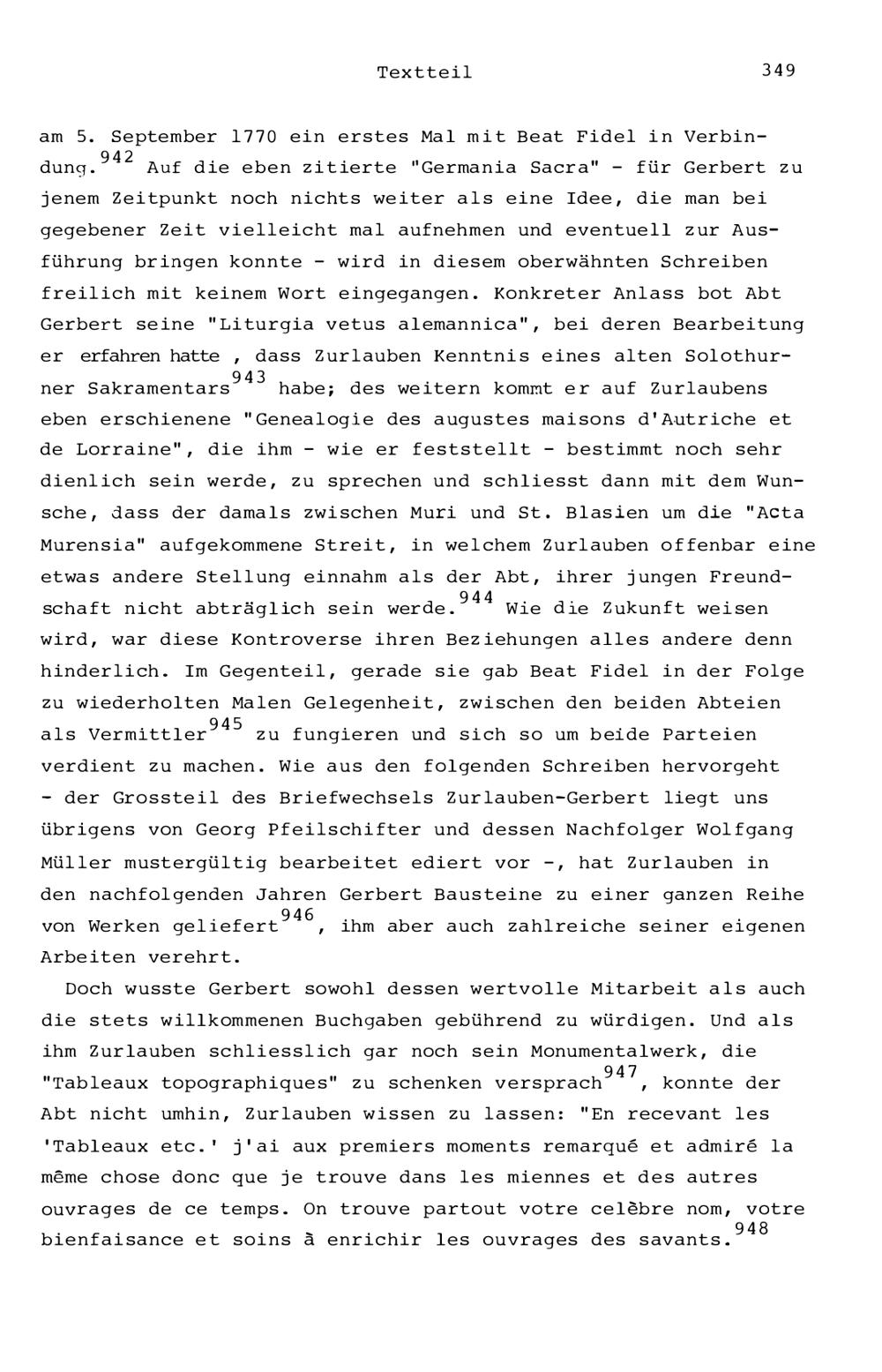 Textteil 349

am 5. September 1770 ein erstes Mal mit Beat Fidel in Verbindung.$^{942}$ Auf die eben zitierte "Germania Sacra" - für Gerbert zu jenem Zeitpunkt noch nichts weiter als eine Idee, die man bei gegebener Zeit vielleicht mal aufnehmen und eventuell zur Ausführung bringen konnte - wird in diesem oberwähnten Schreiben freilich mit keinem Wort eingegangen. Konkreter Anlass bot Abt Gerbert seine "Liturgia vetus alemannica", bei deren Bearbeitung er erfahren hatte , dass Zurlauben Kenntnis eines alten Solothurner Sakramentars$^{943}$ habe; des weitern kommt er auf Zurlaubens eben erschienene "Genealogie des augustes maisons d'Autriche et de Lorraine", die ihm - wie er feststellt - bestimmt noch sehr dienlich sein werde, zu sprechen und schliesst dann mit dem Wunsche, dass der damals zwischen Muri und St. Blasien um die "Acta Murensia" aufgekommene Streit, in welchem Zurlauben offenbar eine etwas andere Stellung einnahm als der Abt, ihrer jungen Freundschaft nicht abträglich sein werde.$^{944}$ Wie die Zukunft weisen wird, war diese Kontroverse ihren Beziehungen alles andere denn hinderlich. Im Gegenteil, gerade sie gab Beat Fidel in der Folge zu wiederholten Malen Gelegenheit, zwischen den beiden Abteien als Vermittler$^{945}$ zu fungieren und sich so um beide Parteien verdient zu machen. Wie aus den folgenden Schreiben hervorgeht - der Grossteil des Briefwechsels Zurlauben-Gerbert liegt uns übrigens von Georg Pfeilschifter und dessen Nachfolger Wolfgang Müller mustergültig bearbeitet ediert vor -, hat Zurlauben in den nachfolgenden Jahren Gerbert Bausteine zu einer ganzen Reihe von Werken geliefert$^{946}$, ihm aber auch zahlreiche seiner eigenen Arbeiten verehrt.

Doch wusste Gerbert sowohl dessen wertvolle Mitarbeit als auch die stets willkommenen Buchgaben gebührend zu würdigen. Und als ihm Zurlauben schliesslich gar noch sein Monumentalwerk, die "Tableaux topographiques" zu schenken versprach$^{947}$, konnte der Abt nicht umhin, Zurlauben wissen zu lassen: "En recevant les 'Tableaux etc.' j'ai aux premiers moments remarqué et admiré la même chose donc que je trouve dans les miennes et des autres ouvrages de ce temps. On trouve partout votre celèbre nom, votre bienfaisance et soins à enrichir les ouvrages des savants.$^{948}$